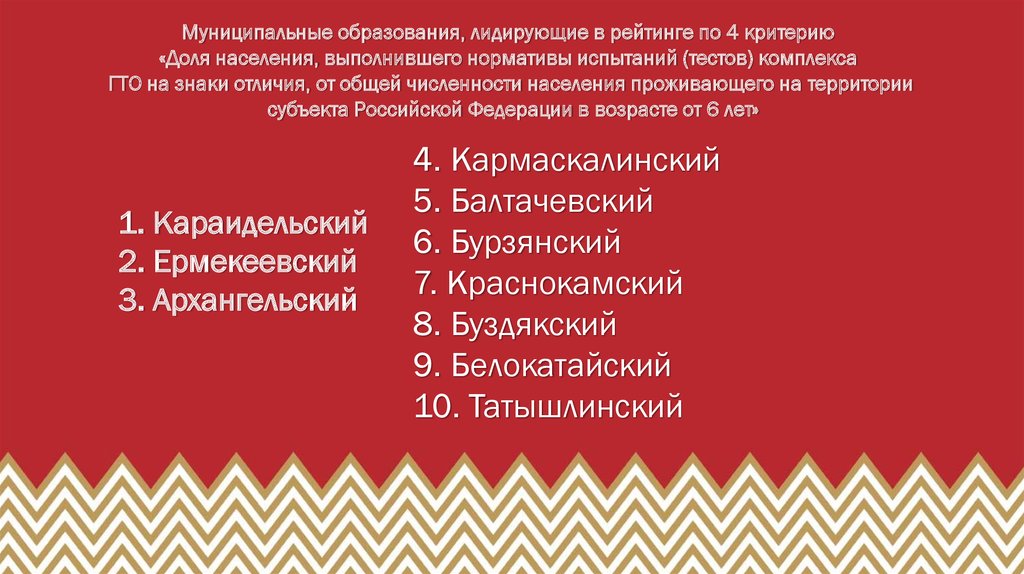 Муниципальные образования, лидирующие в рейтинге по 4 критерию
«Доля населения, выполнившего нормативы испытаний (тестов) комплекса
ГТО на знаки отличия, от общей численности населения проживающего на территории
субъекта Российской Федерации в возрасте от 6 лет»

1. Караидельский
2. Ермекеевский
3. Архангельский

4. Кармаскалинский
5. Балтачевский
6. Бурзянский
7. Краснокамский
8. Буздякский
9. Белокатайский
10. Татышлинский